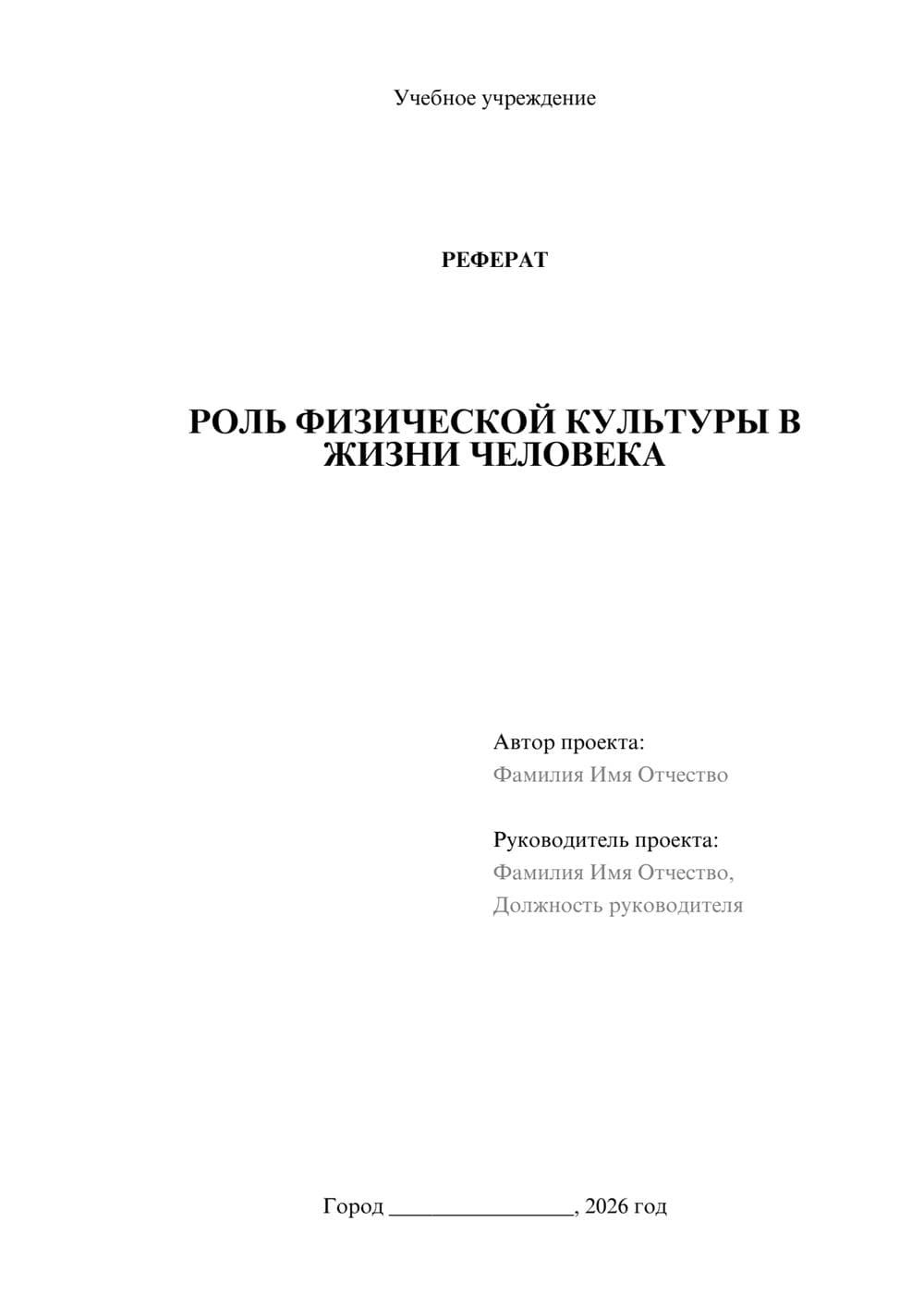 Учебное учреждение

РЕФЕРАТ

РОЛЬ ФИЗИЧЕСКОЙ КУЛЬТУРЫ В ЖИЗНИ ЧЕЛОВЕКА

Автор проекта:
Фамилия Имя Отчество

Руководитель проекта:
Фамилия Имя Отчество,
Должность руководителя

Город ________________, 2026 год